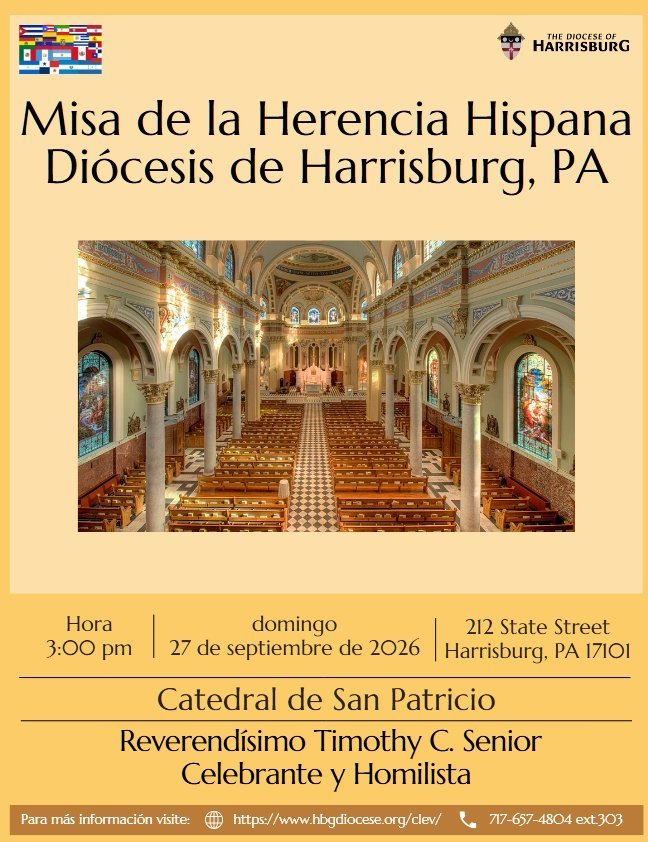 THE DIOCESE OF HARRISBURG

Misa de la Herencia Hispana
Diócesis de Harrisburg, PA

Hora
3:00 pm

domingo
27 de septiembre de 2026

212 State Street
Harrisburg, PA 17101

Catedral de San Patricio

Reverendísimo Timothy C. Senior
Celebrante y Homilista

Para más información visite: https://www.hbgdiocese.org/clev/ 717-657-4804 ext.303